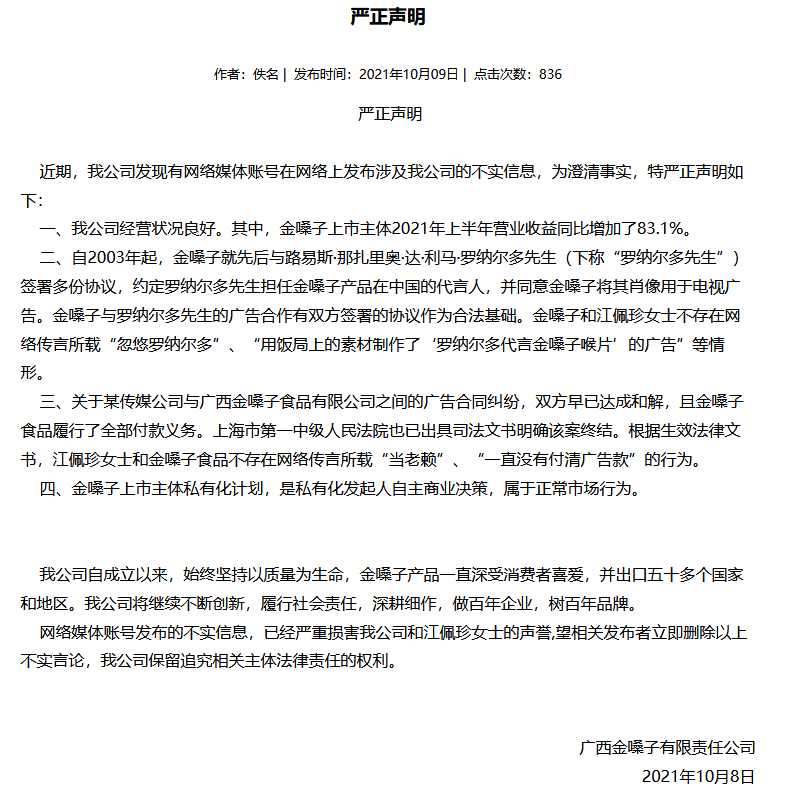 严正声明

作者：佚名 | 发布时间：2021年10月09日 | 点击次数：836

严正声明

近期，我公司发现有网络媒体账号在网络上发布涉及我公司的不实信息，为澄清事实，特严正声明如下：

一、我公司经营状况良好。其中，金嗓子上市主体2021年上半年营业收益同比增加了83.1%。

二、自2003年起，金嗓子就先后与路易斯·那扎里奥·达·利马·罗纳尔多先生（下称“罗纳尔多先生”）签署多份协议，约定罗纳尔多先生担任金嗓子产品在中国的代言人，并同意金嗓子将其肖像用于电视广告。金嗓子与罗纳尔多先生的广告合作有双方签署的协议作为合法基础。金嗓子和江佩珍女士不存在网络传言所载“忽悠罗纳尔多”、“用饭局上的素材制作了‘罗纳尔多代言金嗓子喉片’的广告”等情形。

三、关于某传媒公司与广西金嗓子食品有限公司之间的广告合同纠纷，双方早已达成和解，且金嗓子食品履行了全部付款义务。上海市第一中级人民法院也已出具司法文书明确该案终结。根据生效法律文书，江佩珍女士和金嗓子食品不存在网络传言所载“当老赖”、“一直没有付清广告款”的行为。

四、金嗓子上市主体私有化计划，是私有化发起人自主商业决策，属于正常市场行为。

我公司自成立以来，始终坚持以质量为生命，金嗓子产品一直深受消费者喜爱，并出口五十多个国家和地区。我公司将继续不断创新，履行社会责任，深耕细作，做百年企业，树百年品牌。

网络媒体账号发布的不实信息，已经严重损害我公司和江佩珍女士的声誉,望相关发布者立即删除以上不实言论，我公司保留追究相关主体法律责任的权利。

广西金嗓子有限责任公司
2021年10月8日